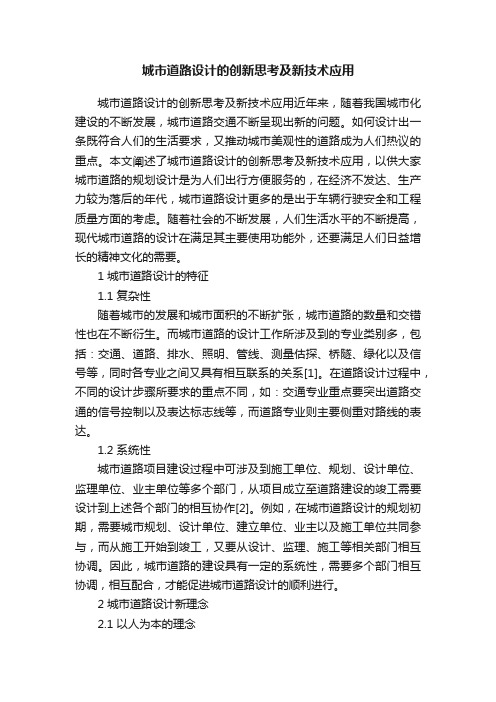 城市道路设计的创新思考及新技术应用

城市道路设计的创新思考及新技术应用近年来，随着我国城市化建设的不断发展，城市道路交通不断呈现出新的问题。如何设计出一条既符合人们的生活要求，又推动城市美观性的道路成为人们热议的重点。本文阐述了城市道路设计的创新思考及新技术应用，以供大家城市道路的规划设计是为人们出行方便服务的，在经济不发达、生产力较为落后的年代，城市道路设计更多的是出于车辆行驶安全和工程质量方面的考虑。随着社会的不断发展，人们生活水平的不断提高，现代城市道路的设计在满足其主要使用功能外，还要满足人们日益增长的精神文化的需要。

1 城市道路设计的特征

1.1 复杂性

随着城市的发展和城市面积的不断扩张，城市道路的数量和交错性也在不断衍生。而城市道路的设计工作所涉及到的专业类别多，包括：交通、道路、排水、照明、管线、测量估探、桥隧、绿化以及信号等，同时各专业之间又具有相互联系的关系[1]。在道路设计过程中，不同的设计步骤所要求的重点不同，如：交通专业重点要突出道路交通的信号控制以及表达标志线等，而道路专业则主要侧重对路线的表达。

1.2 系统性

城市道路项目建设过程中可涉及到施工单位、规划、设计单位、监理单位、业主单位等多个部门，从项目成立至道路建设的竣工需要设计到上述各个部门的相互协作[2]。例如，在城市道路设计的规划初期，需要城市规划、设计单位、建立单位、业主以及施工单位共同参与，而从施工开始到竣工，又要从设计、监理、施工等相关部门相互协调。因此，城市道路的建设具有一定的系统性，需要多个部门相互协调，相互配合，才能促进城市道路设计的顺利进行。

2 城市道路设计新理念

2.1 以人为本的理念